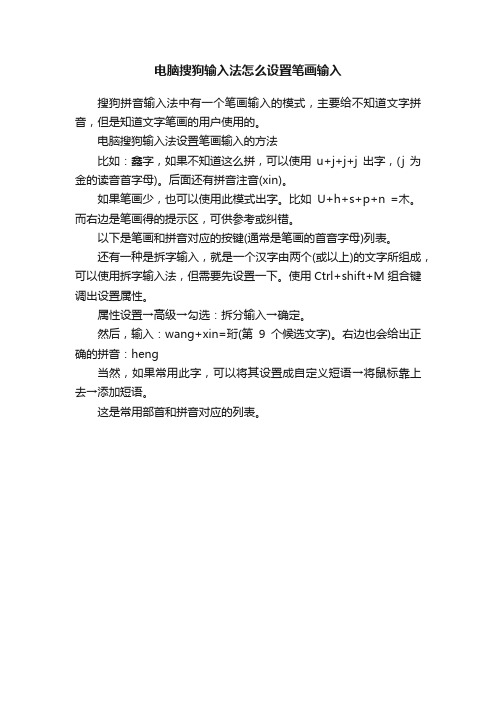 电脑搜狗输入法怎么设置笔画输入

搜狗拼音输入法中有一个笔画输入的模式，主要给不知道文字拼音，但是知道文字笔画的用户使用的。

电脑搜狗输入法设置笔画输入的方法

比如：鑫字，如果不知道这么拼，可以使用 u+j+j+j 出字，(j 为金的读音首字母)。后面还有拼音注音(xin)。

如果笔画少，也可以使用此模式出字。比如 U+h+s+p+n =木。而右边是笔画得的提示区，可供参考或纠错。

以下是笔画和拼音对应的按键(通常是笔画的首音字母)列表。

还有一种是拆字输入，就是一个汉字由两个(或以上)的文字所组成，可以使用拆字输入法，但需要先设置一下。使用 Ctrl+shift+M 组合键调出设置属性。

属性设置→高级→勾选：拆分输入→确定。

然后，输入：wang+xin=珩(第 9 个候选文字)。右边也会给出正确的拼音：heng

当然，如果常用此字，可以将其设置成自定义短语→将鼠标靠上去→添加短语。

这是常用部首和拼音对应的列表。